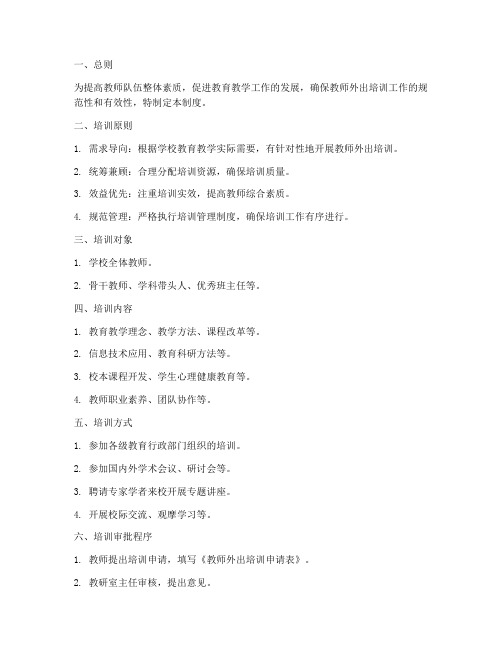 一、总则

为提高教师队伍整体素质，促进教育教学工作的发展，确保教师外出培训工作的规范性和有效性，特制定本制度。

二、培训原则

1. 需求导向：根据学校教育教学实际需要，有针对性地开展教师外出培训。

2. 统筹兼顾：合理分配培训资源，确保培训质量。

3. 效益优先：注重培训实效，提高教师综合素质。

4. 规范管理：严格执行培训管理制度，确保培训工作有序进行。

三、培训对象

1. 学校全体教师。

2. 骨干教师、学科带头人、优秀班主任等。

四、培训内容

1. 教育教学理念、教学方法、课程改革等。

2. 信息技术应用、教育科研方法等。

3. 校本课程开发、学生心理健康教育等。

4. 教师职业素养、团队协作等。

五、培训方式

1. 参加各级教育行政部门组织的培训。

2. 参加国内外学术会议、研讨会等。

3. 聘请专家学者来校开展专题讲座。

4. 开展校际交流、观摩学习等。

六、培训审批程序

1. 教师提出培训申请，填写《教师外出培训申请表》。

2. 教研室主任审核，提出意见。